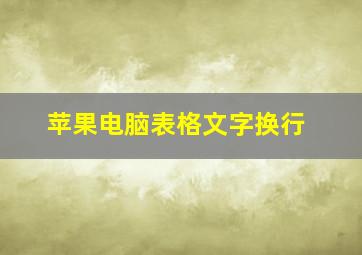 苹果电脑表格文字换行